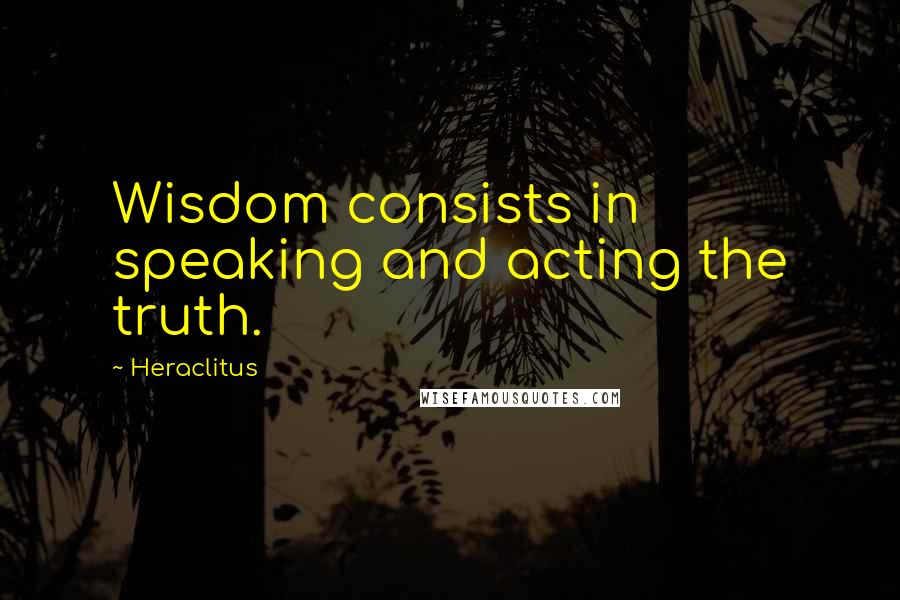 Wisdom consists in speaking and acting the truth.

~ Heraclitus

WISEFAMOUSQUOTES.COM